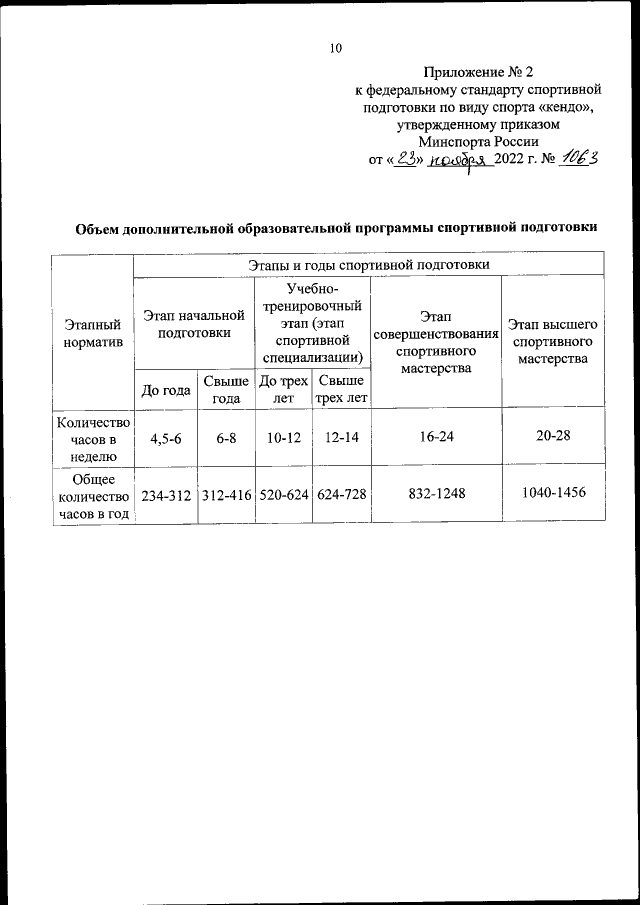 10

Приложение № 2
к федеральному стандарту спортивной подготовки по виду спорта «кендо»,
утвержденному приказом
Минспорта России
от «23» ноября 2022 г. № 1063

Объем дополнительной образовательной программы спортивной подготовки

| Этапный норматив | Этапы и годы спортивной подготовки | | | | | |
|---|---|---|---|---|---|---|
| | Этап начальной подготовки | | Учебно-тренировочный этап (этап спортивной специализации) | | Этап совершенствования спортивного мастерства | Этап высшего спортивного мастерства |
| | До года | Свыше года | До трех лет | Свыше трех лет | | |
| Количество часов в неделю | 4,5-6 | 6-8 | 10-12 | 12-14 | 16-24 | 20-28 |
| Общее количество часов в год | 234-312 | 312-416 | 520-624 | 624-728 | 832-1248 | 1040-1456 |